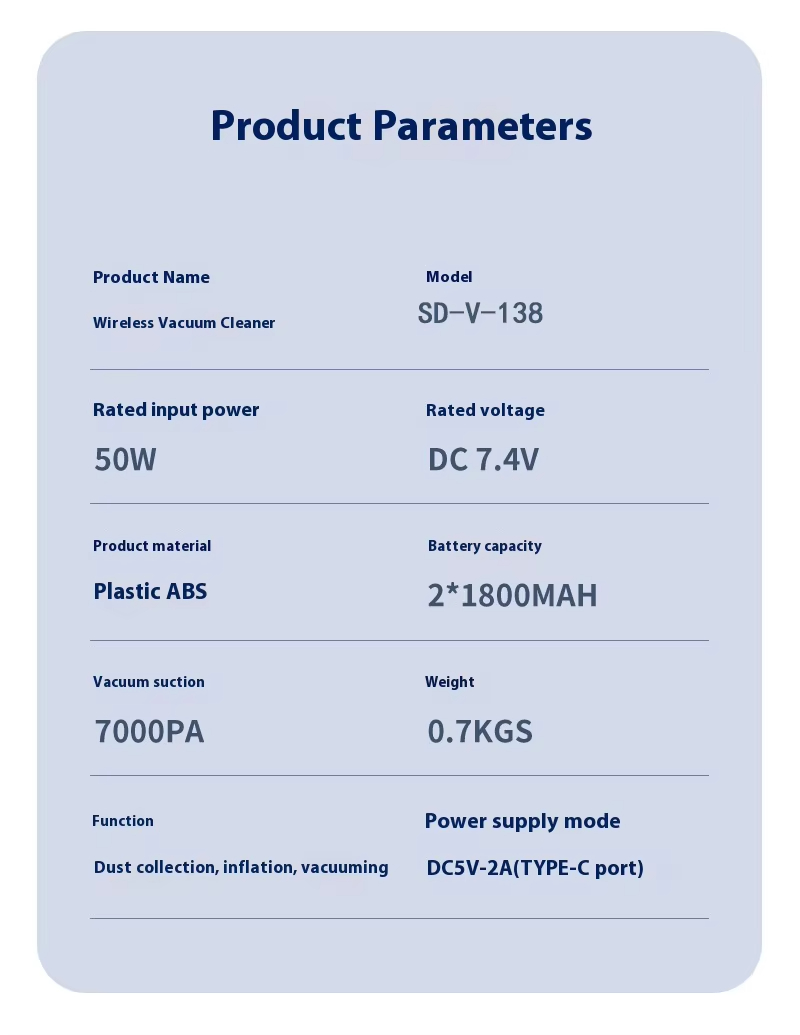 Product Parameters

Product Name
Wireless Vacuum Cleaner

Model
SD-V-138

Rated input power
50W

Rated voltage
DC 7.4V

Product material
Plastic ABS

Battery capacity
2*1800MAH

Vacuum suction
7000PA

Weight
0.7KGS

Function
Dust collection, inflation, vacuuming

Power supply mode
DC5V-2A(TYPE-C port)